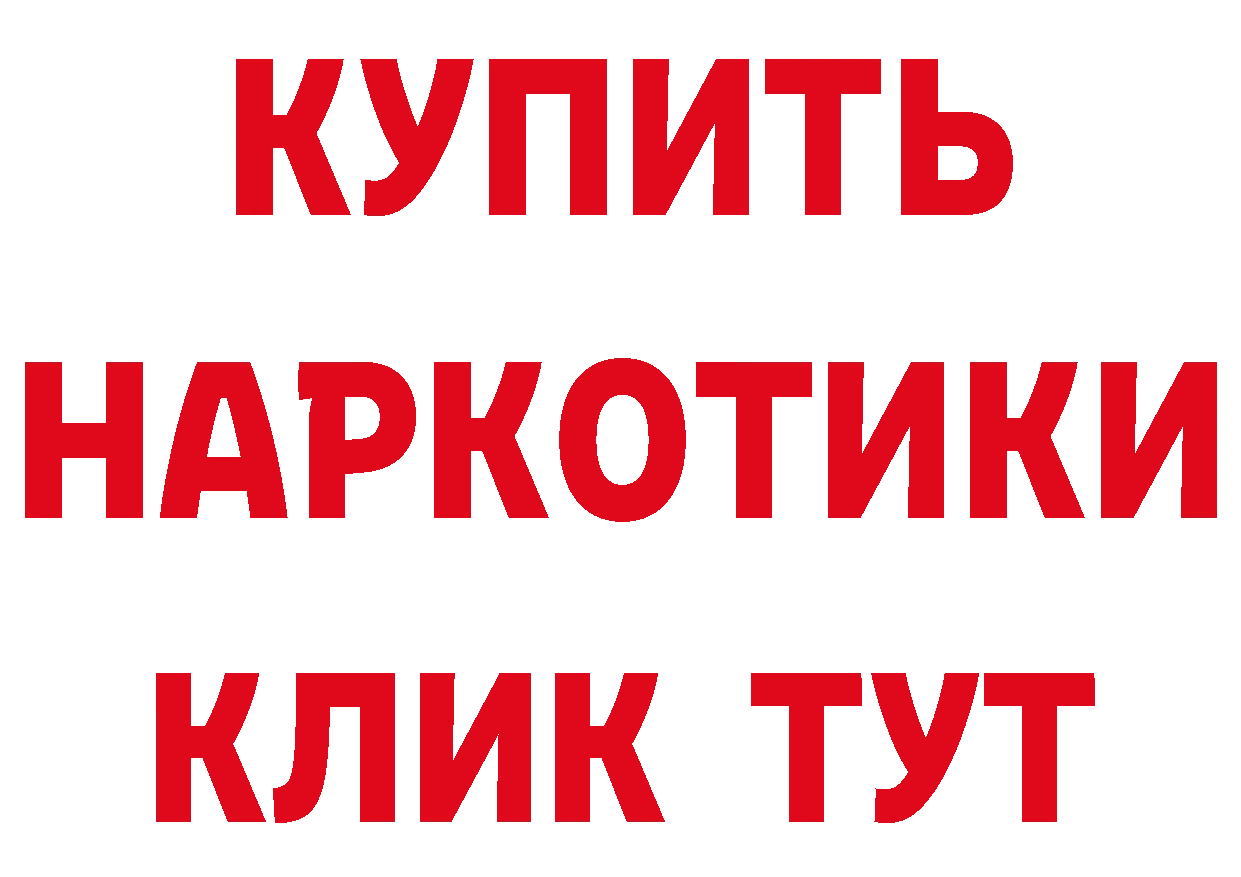 КУПИТЬ НАРКОТИКИ КЛИК ТУТ